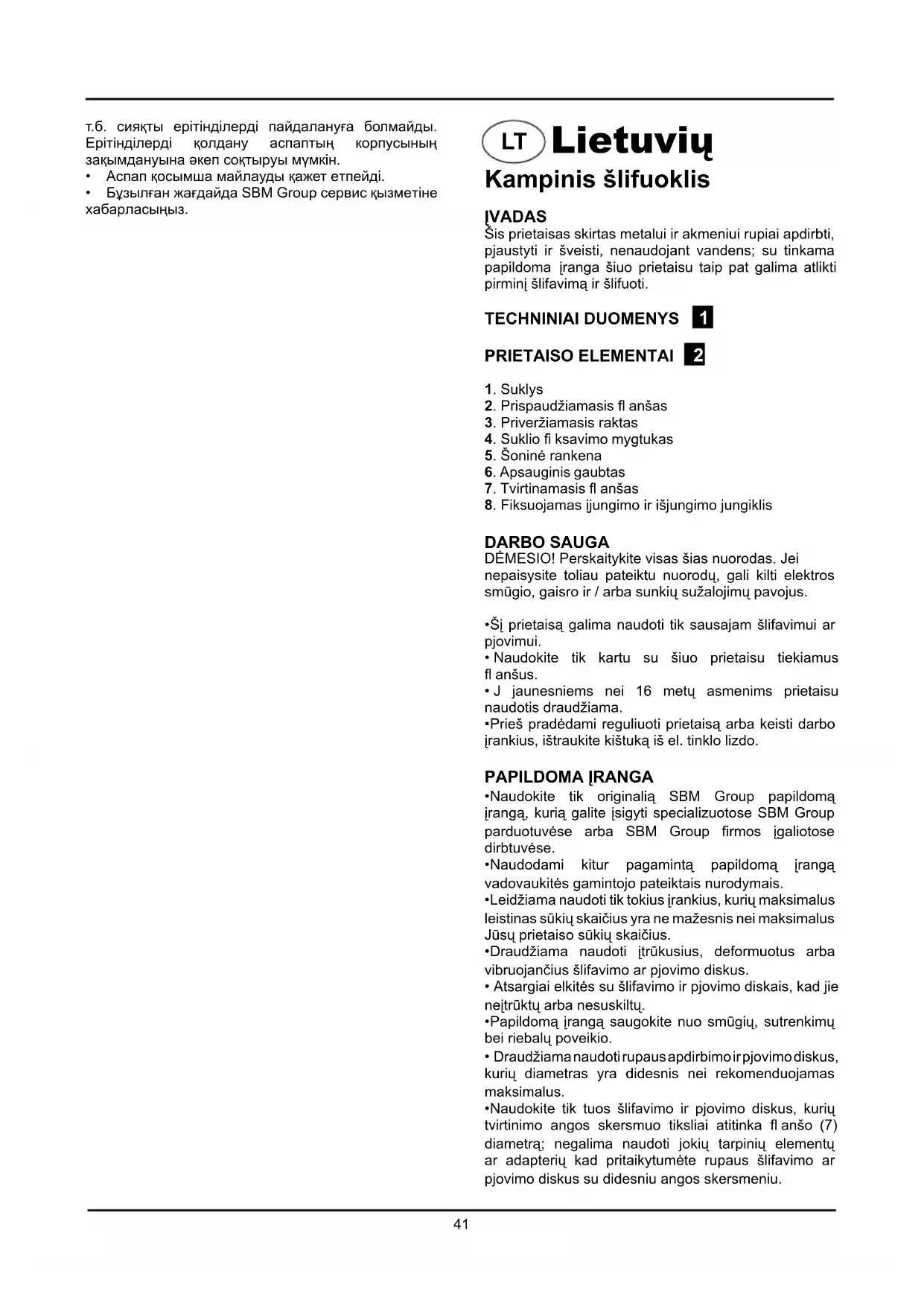 т.б. сияқты ерітінділерді пайдалануға болмайды. Ерітінділерді қолдану аспаптың корпусының зақымдануына әкеп соқтыруы мүмкін.
• Аспап қосымша майлауды қажет етпейді.
• Бұзылған жағдайда SBM Group сервис қызметіне хабарласыңыз.

LT Lietuvių
Kampinis šlifuoklis

ĮVADAS
Šis prietaisas skirtas metalui ir akmeniui rupiai apdirbti, pjaustyti ir šveisti, nenaudojant vandens; su tinkama papildoma įranga šiuo prietaisu taip pat galima atlikti pirminį šlifavimą ir šlifuoti.

TECHNINIAI DUOMENYS 1

PRIETAISO ELEMENTAI 2

1. Suklys
2. Prispaudžiamasis fl anšas
3. Priveržiamasis raktas
4. Suklio fi ksavimo mygtukas
5. Šoninė rankena
6. Apsauginis gaubtas
7. Tvirtinamasis fl anšas
8. Fiksuojamas įjungimo ir išjungimo jungiklis

DARBO SAUGA
DĖMESIO! Perskaitykite visas šias nuorodas. Jei nepaisysite toliau pateiktu nuorodų, gali kilti elektros smūgio, gaisro ir / arba sunkių sužalojimų pavojus.

•Šį prietaisą galima naudoti tik sausajam šlifavimui ar pjovimui.
• Naudokite tik kartu su šiuo prietaisu tiekiamus fl anšus.
• J jaunesniems nei 16 metų asmenims prietaisu naudotis draudžiama.
•Prieš pradėdami reguliuoti prietaisą arba keisti darbo įrankius, ištraukite kištuką iš el. tinklo lizdo.

PAPILDOMA ĮRANGA
•Naudokite tik originalią SBM Group papildomą įrangą, kurią galite įsigyti specializuotose SBM Group parduotuvėse arba SBM Group firmos įgaliotose dirbtuvėse.
•Naudodami kitur pagamintą papildomą įrangą vadovaukitės gamintojo pateiktais nurodymais.
•Leidžiama naudoti tik tokius įrankius, kurių maksimalus leistinas sūkių skaičius yra ne mažesnis nei maksimalus Jūsų prietaiso sūkių skaičius.
•Draudžiama naudoti įtrūkusius, deformuotus arba vibruojančius šlifavimo ar pjovimo diskus.
• Atsargiai elkitės su šlifavimo ir pjovimo diskais, kad jie neįtrūktų arba nesuskiltų.
•Papildomą įrangą saugokite nuo smūgių, sutrenkimų bei riebalų poveikio.
• Draudžiama naudoti rupaus apdirbimo ir pjovimo diskus, kurių diametras yra didesnis nei rekomenduojamas maksimalus.
•Naudokite tik tuos šlifavimo ir pjovimo diskus, kurių tvirtinimo angos skersmuo tiksliai atitinka fl anšo (7) diametrą; negalima naudoti jokių tarpinių elementų ar adapterių kad pritaikytumėte rupaus šlifavimo ar pjovimo diskus su didesniu angos skersmeniu.

41